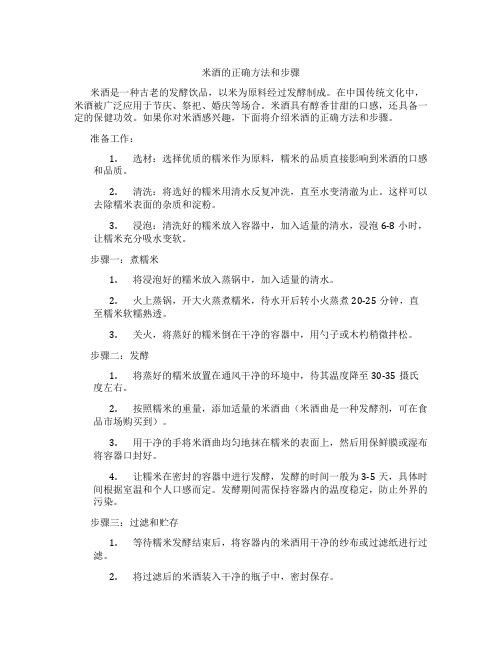 米酒的正确方法和步骤

米酒是一种古老的发酵饮品，以米为原料经过发酵制成。在中国传统文化中，米酒被广泛应用于节庆、祭祀、婚庆等场合。米酒具有醇香甘甜的口感，还具备一定的保健功效。如果你对米酒感兴趣，下面将介绍米酒的正确方法和步骤。

准备工作：

1. 选材：选择优质的糯米作为原料，糯米的品质直接影响到米酒的口感和品质。

2. 清洗：将选好的糯米用清水反复冲洗，直至水变清澈为止。这样可以去除糯米表面的杂质和淀粉。

3. 浸泡：清洗好的糯米放入容器中，加入适量的清水，浸泡 6-8 小时，让糯米充分吸水变软。

步骤一：煮糯米

1. 将浸泡好的糯米放入蒸锅中，加入适量的清水。

2. 火上蒸锅，开大火蒸煮糯米，待水开后转小火蒸煮 20-25 分钟，直至糯米软糯熟透。

3. 关火，将蒸好的糯米倒在干净的容器中，用勺子或木杓稍微拌松。

步骤二：发酵

1. 将蒸好的糯米放置在通风干净的环境中，待其温度降至 30-35 摄氏度左右。

2. 按照糯米的重量，添加适量的米酒曲（米酒曲是一种发酵剂，可在食品市场购买到）。

3. 用干净的手将米酒曲均匀地抹在糯米的表面上，然后用保鲜膜或湿布将容器口封好。

4. 让糯米在密封的容器中进行发酵，发酵的时间一般为 3-5 天，具体时间根据室温和个人口感而定。发酵期间需保持容器内的温度稳定，防止外界的污染。

步骤三：过滤和贮存

1. 等待糯米发酵结束后，将容器内的米酒用干净的纱布或过滤纸进行过滤。

2. 将过滤后的米酒装入干净的瓶子中，密封保存。